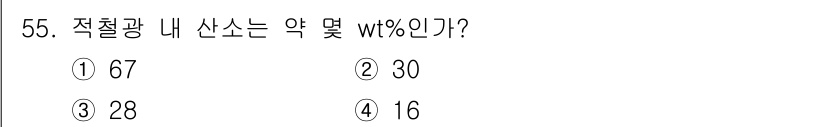 55. 적철광 내 산소는 약 몇 wt%인가?

① 67
② 30
③ 28
④ 16